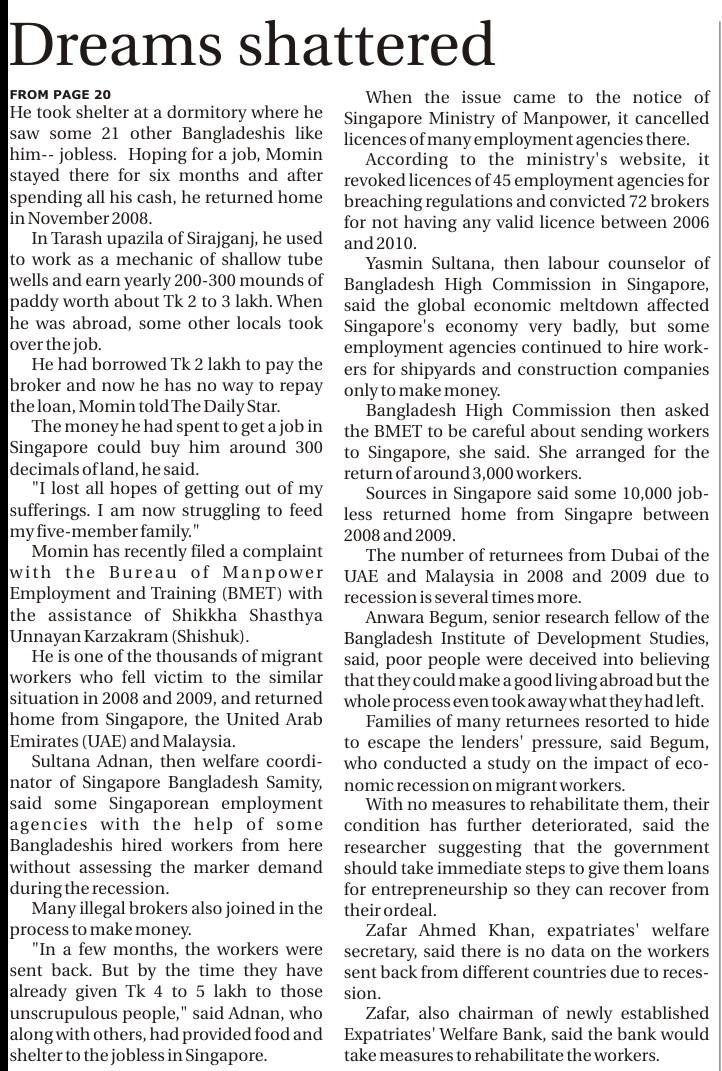 Dreams shattered

FROM PAGE 20

He took shelter at a dormitory where he saw some 21 other Bangladeshis like him-- jobless. Hoping for a job, Momin stayed there for six months and after spending all his cash, he returned home in November 2008.

In Tarash upazila of Sirajganj, he used to work as a mechanic of shallow tube wells and earn yearly 200-300 mounds of paddy worth about Tk 2 to 3 lakh. When he was abroad, some other locals took over the job.

He had borrowed Tk 2 lakh to pay the broker and now he has no way to repay the loan, Momin told The Daily Star.

The money he had spent to get a job in Singapore could buy him around 300 decimals of land, he said.

"I lost all hopes of getting out of my sufferings. I am now struggling to feed my five-member family."

Momin has recently filed a complaint with the Bureau of Manpower Employment and Training (BMET) with the assistance of Shikkha Shasthya Unnayan Karzakram (Shishuk).

He is one of the thousands of migrant workers who fell victim to the similar situation in 2008 and 2009, and returned home from Singapore, the United Arab Emirates (UAE) and Malaysia.

Sultana Adnan, then welfare coordinator of Singapore Bangladesh Samity, said some Singaporean employment agencies with the help of some Bangladeshis hired workers from here without assessing the marker demand during the recession.

Many illegal brokers also joined in the process to make money.

"In a few months, the workers were sent back. But by the time they have already given Tk 4 to 5 lakh to those unscrupulous people," said Adnan, who along with others, had provided food and shelter to the jobless in Singapore.

When the issue came to the notice of Singapore Ministry of Manpower, it cancelled licences of many employment agencies there.

According to the ministry's website, it revoked licences of 45 employment agencies for breaching regulations and convicted 72 brokers for not having any valid licence between 2006 and 2010.

Yasmin Sultana, then labour counselor of Bangladesh High Commission in Singapore, said the global economic meltdown affected Singapore's economy very badly, but some employment agencies continued to hire workers for shipyards and construction companies only to make money.

Bangladesh High Commission then asked the BMET to be careful about sending workers to Singapore, she said. She arranged for the return of around 3,000 workers.

Sources in Singapore said some 10,000 jobless returned home from Singapre between 2008 and 2009.

The number of returnees from Dubai of the UAE and Malaysia in 2008 and 2009 due to recession is several times more.

Anwara Begum, senior research fellow of the Bangladesh Institute of Development Studies, said, poor people were deceived into believing that they could make a good living abroad but the whole process even took away what they had left.

Families of many returnees resorted to hide to escape the lenders' pressure, said Begum, who conducted a study on the impact of economic recession on migrant workers.

With no measures to rehabilitate them, their condition has further deteriorated, said the researcher suggesting that the government should take immediate steps to give them loans for entrepreneurship so they can recover from their ordeal.

Zafar Ahmed Khan, expatriates' welfare secretary, said there is no data on the workers sent back from different countries due to recession.

Zafar, also chairman of newly established Expatriates' Welfare Bank, said the bank would take measures to rehabilitate the workers.